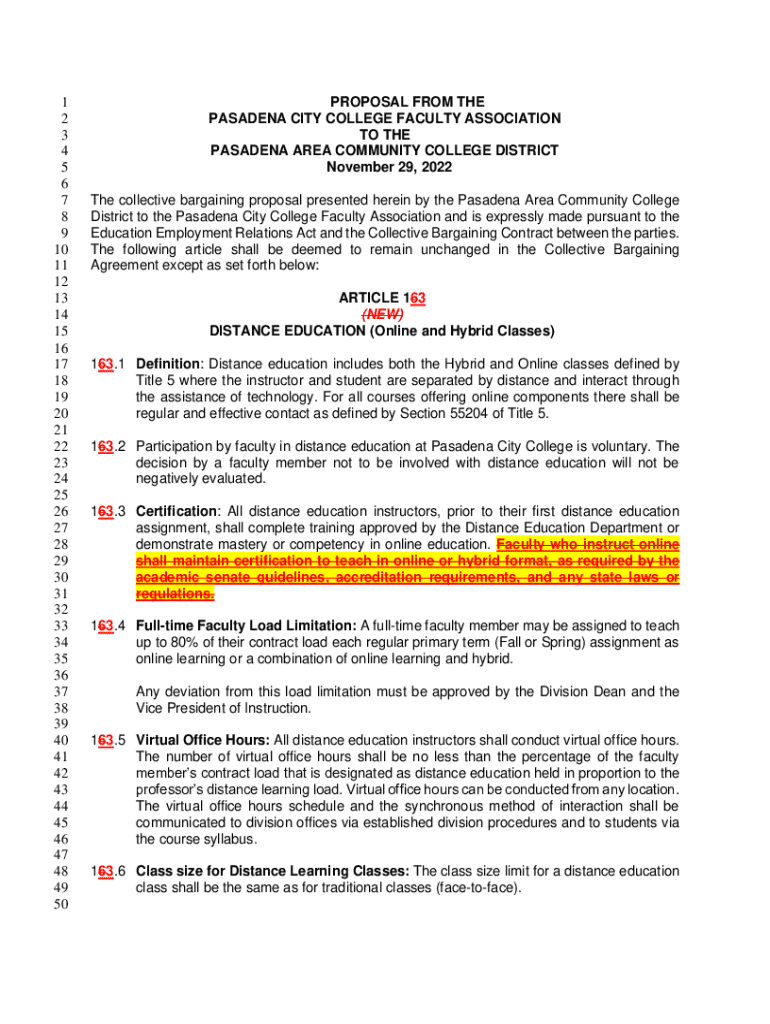 1 PROPOSAL FROM THE
2 PASADENA CITY COLLEGE FACULTY ASSOCIATION
3 TO THE
4 PASADENA AREA COMMUNITY COLLEGE DISTRICT
5 November 29, 2022
6
7 The collective bargaining proposal presented herein by the Pasadena Area Community College
8 District to the Pasadena City College Faculty Association and is expressly made pursuant to the
9 Education Employment Relations Act and the Collective Bargaining Contract between the parties.
10 The following article shall be deemed to remain unchanged in the Collective Bargaining
11 Agreement except as set forth below:
12
13 ARTICLE 163
14 (NEW)
15 DISTANCE EDUCATION (Online and Hybrid Classes)
16
17 163.1 Definition: Distance education includes both the Hybrid and Online classes defined by
18 Title 5 where the instructor and student are separated by distance and interact through
19 the assistance of technology. For all courses offering online components there shall be
20 regular and effective contact as defined by Section 55204 of Title 5.
21
22 163.2 Participation by faculty in distance education at Pasadena City College is voluntary. The
23 decision by a faculty member not to be involved with distance education will not be
24 negatively evaluated.
25
26 163.3 Certification: All distance education instructors, prior to their first distance education
27 assignment, shall complete training approved by the Distance Education Department or
28 demonstrate mastery or competency in online education. Faculty who instruct online
29 shall maintain certification to teach in online or hybrid format, as required by the
30 academic senate guidelines, accreditation requirements, and any state laws or
31 regulations.
32
33 163.4 Full-time Faculty Load Limitation: A full-time faculty member may be assigned to teach
34 up to 80% of their contract load each regular primary term (Fall or Spring) assignment as
35 online learning or a combination of online learning and hybrid.
36
37 Any deviation from this load limitation must be approved by the Division Dean and the
38 Vice President of Instruction.
39
40 163.5 Virtual Office Hours: All distance education instructors shall conduct virtual office hours.
41 The number of virtual office hours shall be no less than the percentage of the faculty
42 member's contract load that is designated as distance education held in proportion to the
43 professor's distance learning load. Virtual office hours can be conducted from any location.
44 The virtual office hours schedule and the synchronous method of interaction shall be
45 communicated to division offices via established division procedures and to students via
46 the course syllabus.
47
48 163.6 Class size for Distance Learning Classes: The class size limit for a distance education
49 class shall be the same as for traditional classes (face-to-face).
50